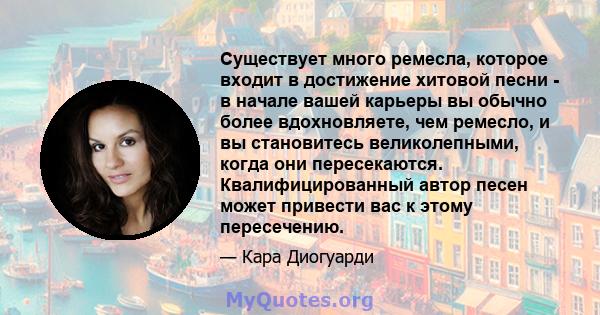 Существует много ремесла, которое входит в достижение хитовой песни - в начале вашей карьеры вы обычно более вдохновляете, чем ремесло, и вы становитесь великолепными, когда они пересекаются. Квалифицированный автор песен может привести вас к этому пересечению.

— Кара Диогуарди

MyQuotes.org